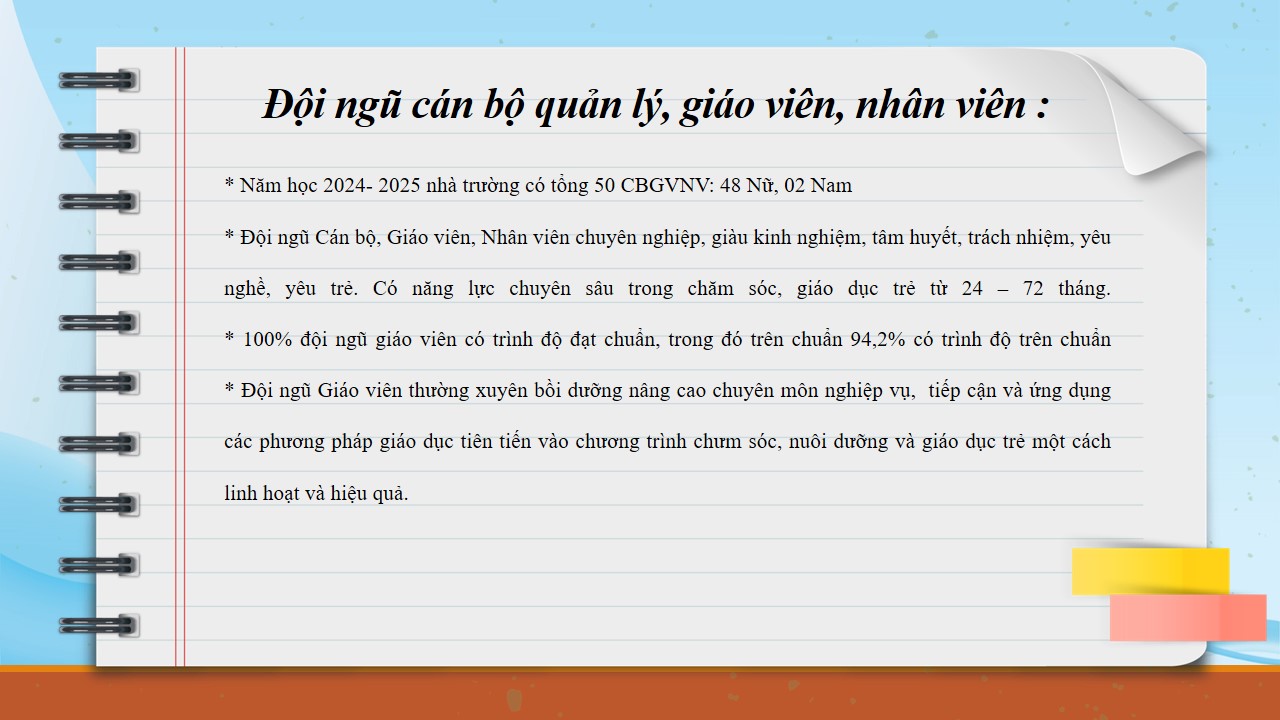 Đội ngũ cán bộ quản lý, giáo viên, nhân viên :

* Năm học 2024- 2025 nhà trường có tổng 50 CBGVNV: 48 Nữ, 02 Nam

* Đội ngũ Cán bộ, Giáo viên, Nhân viên chuyên nghiệp, giàu kinh nghiệm, tâm huyết, trách nhiệm, yêu nghề, yêu trẻ. Có năng lực chuyên sâu trong chăm sóc, giáo dục trẻ từ 24 – 72 tháng.

* 100% đội ngũ giáo viên có trình độ đạt chuẩn, trong đó trên chuẩn 94,2% có trình độ trên chuẩn

* Đội ngũ Giáo viên thường xuyên bồi dưỡng nâng cao chuyên môn nghiệp vụ, tiếp cận và ứng dụng các phương pháp giáo dục tiên tiến vào chương trình chưm sóc, nuôi dưỡng và giáo dục trẻ một cách linh hoạt và hiệu quả.